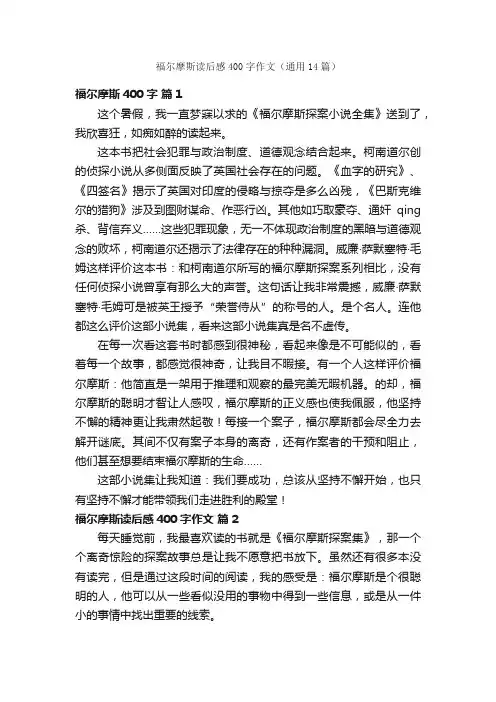 福尔摩斯读后感400字作文（通用14篇）

福尔摩斯400字 篇1

这个暑假，我一直梦寐以求的《福尔摩斯探案小说全集》送到了，我欣喜狂，如痴如醉的读起来。

这本书把社会犯罪与政治制度、道德观念结合起来。柯南道尔创的侦探小说从多侧面反映了英国社会存在的问题。《血字的研究》、《四签名》揭示了英国对印度的侵略与掠夺是多么凶残，《巴斯克维尔的猎狗》涉及到图财谋命、作恶行凶。其他如巧取豪夺、通奸 qing 杀、背信弃义......这些犯罪现象，无一不体现政治制度的黑暗与道德观念的败坏，柯南道尔还揭示了法律存在的种种漏洞。威廉·萨默塞特·毛姆这样评价这本书：和柯南道尔所写的福尔摩斯探案系列相比，没有任何侦探小说曾享有那么大的声誉。这句话让我非常震撼，威廉·萨默塞特·毛姆可是被英王授予“荣誉侍从”的称号的人。是个名人。连他都这么评价这部小说集，看来这部小说集真是名不虚传。

在每一次看这套书时都感到很神秘，看起来像是不可能似的，看着每一个故事，都感觉很神奇，让我目不暇接。有一个人这样评价福尔摩斯：他简直是一架用于推理和观察的最完美无暇机器。的却，福尔摩斯的聪明才智让人感叹，福尔摩斯的正义感也使我佩服，他坚持不懈的精神更让我肃然起敬！每接一个案子，福尔摩斯都会尽全力去解开谜底。其间不仅有案子本身的离奇，还有作案者的干预和阻止，他们甚至想要结束福尔摩斯的生命......

这部小说集让我知道：我们要成功，总该从坚持不懈开始，也只有坚持不懈才能带领我们走进胜利的殿堂！

福尔摩斯读后感400字作文 篇2

每天睡觉前，我最喜欢读的书就是《福尔摩斯探案集》，那一个个离奇惊险的探案故事总是让我不愿意把书放下。虽然还有很多本没有读完，但是通过这段时间的阅读，我的感受是：福尔摩斯是个很聪明的人，他可以从一些看似没用的事物中得到一些信息，或是从一件小的事情中找出重要的线索。